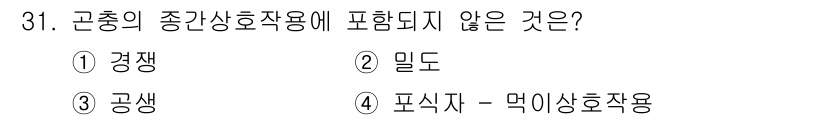 31. 곤충의 종간상호작용에 포함되지 않은 것은?

① 경쟁
② 밀도
③ 공생
④ 포식자 - 먹이상호작용